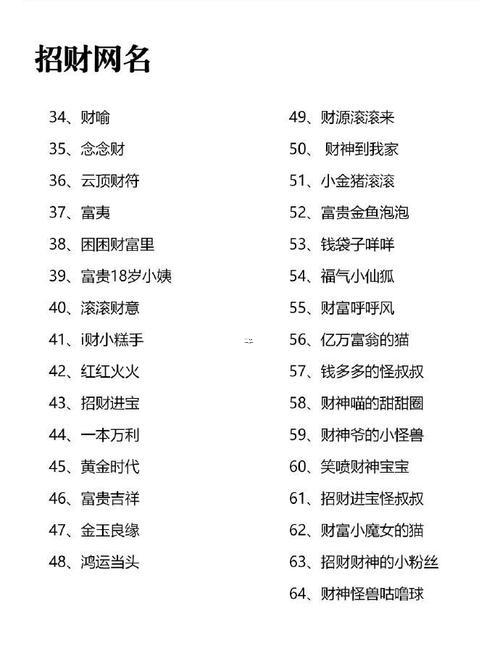 招财网名

34、财喻
35、念念财
36、云顶财符
37、富夷
38、困困财富里
39、富贵18岁小姨
40、滚滚财意
41、i财小糕手
42、红红火火
43、招财进宝
44、一本万利
45、黄金时代
46、富贵吉祥
47、金玉良缘
48、鸿运当头

49、财源滚滚来
50、 财神到我家
51、小金猪滚滚
52、富贵金鱼泡泡
53、钱袋子咩咩
54、福气小仙狐
55、财富呼呼风
56、亿万富翁的猫
57、钱多多的怪叔叔
58、财神喵的甜甜圈
59、财神爷的小怪兽
60、笑喷财神宝宝
61、招财进宝怪叔叔
62、财富小魔女的猫
63、招财财神的小粉丝
64、财神怪兽咕噜球